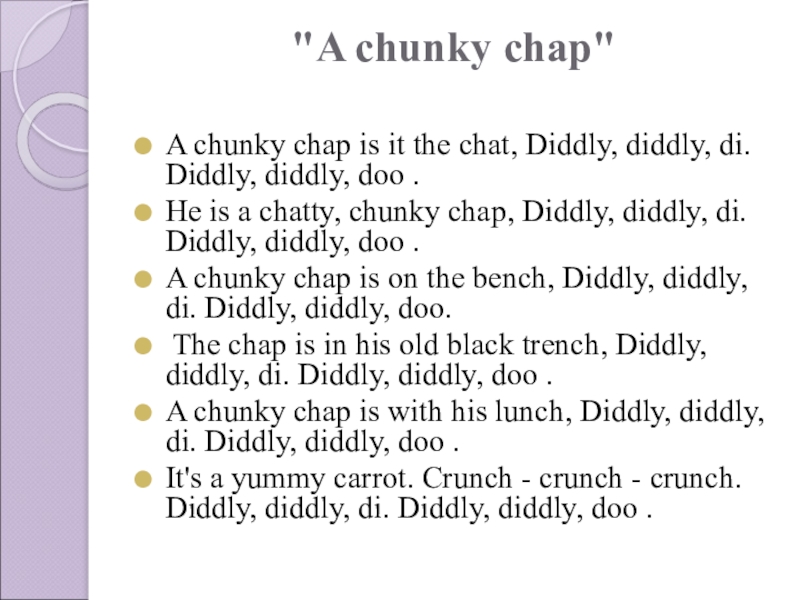 "A chunky chap"

A chunky chap is it the chat, Diddly, diddly, di. Diddly, diddly, doo .

He is a chatty, chunky chap, Diddly, diddly, di. Diddly, diddly, doo .

A chunky chap is on the bench, Diddly, diddly, di. Diddly, diddly, doo.

The chap is in his old black trench, Diddly, diddly, di. Diddly, diddly, doo .

A chunky chap is with his lunch, Diddly, diddly, di. Diddly, diddly, doo .

It's a yummy carrot. Crunch - crunch - crunch. Diddly, diddly, di. Diddly, diddly, doo .